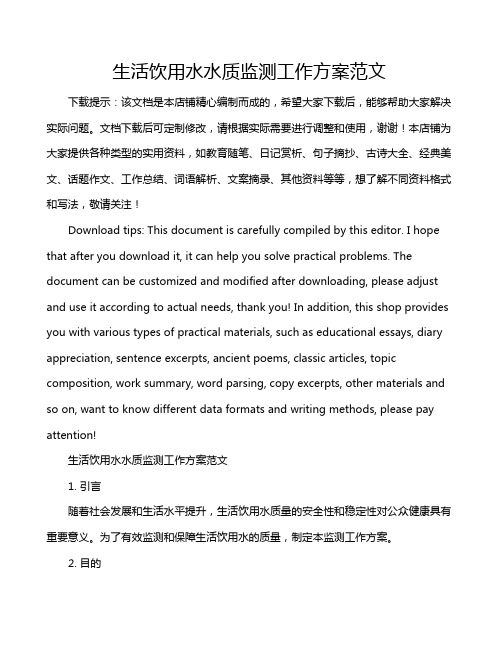 生活饮用水水质监测工作方案范文

下载提示：该文档是本店铺精心编制而成的，希望大家下载后，能够帮助大家解决实际问题。文档下载后可定制修改，请根据实际需要进行调整和使用，谢谢！本店铺为大家提供各种类型的实用资料，如教育随笔、日记赏析、句子摘抄、古诗大全、经典美文、话题作文、工作总结、词语解析、文案摘录、其他资料等等，想了解不同资料格式和写法，敬请关注！

Download tips: This document is carefully compiled by this editor. I hope that after you download it, it can help you solve practical problems. The document can be customized and modified after downloading, please adjust and use it according to actual needs, thank you! In addition, this shop provides you with various types of practical materials, such as educational essays, diary appreciation, sentence excerpts, ancient poems, classic articles, topic composition, work summary, word parsing, copy excerpts, other materials and so on, want to know different data formats and writing methods, please pay attention!

生活饮用水水质监测工作方案范文

1. 引言

随着社会发展和生活水平提升，生活饮用水质量的安全性和稳定性对公众健康具有重要意义。为了有效监测和保障生活饮用水的质量，制定本监测工作方案。

2. 目的